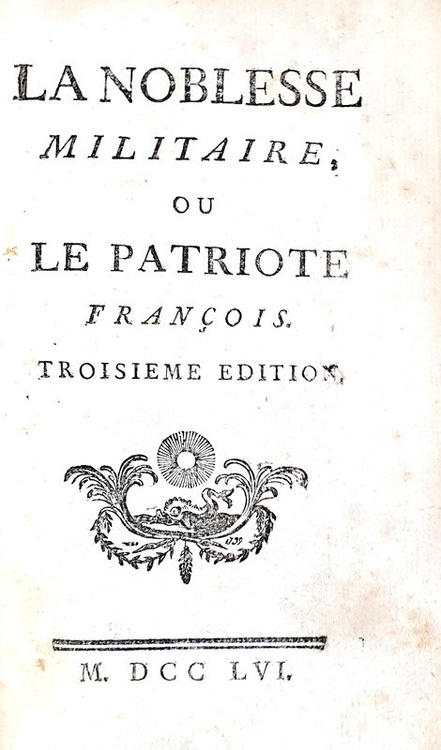 LA NOBLESSE
MILITAIRE,
OU
LE PATRIOTE
FRANÇOIS.
TROISIEME EDITION.

M. DCC LVI.